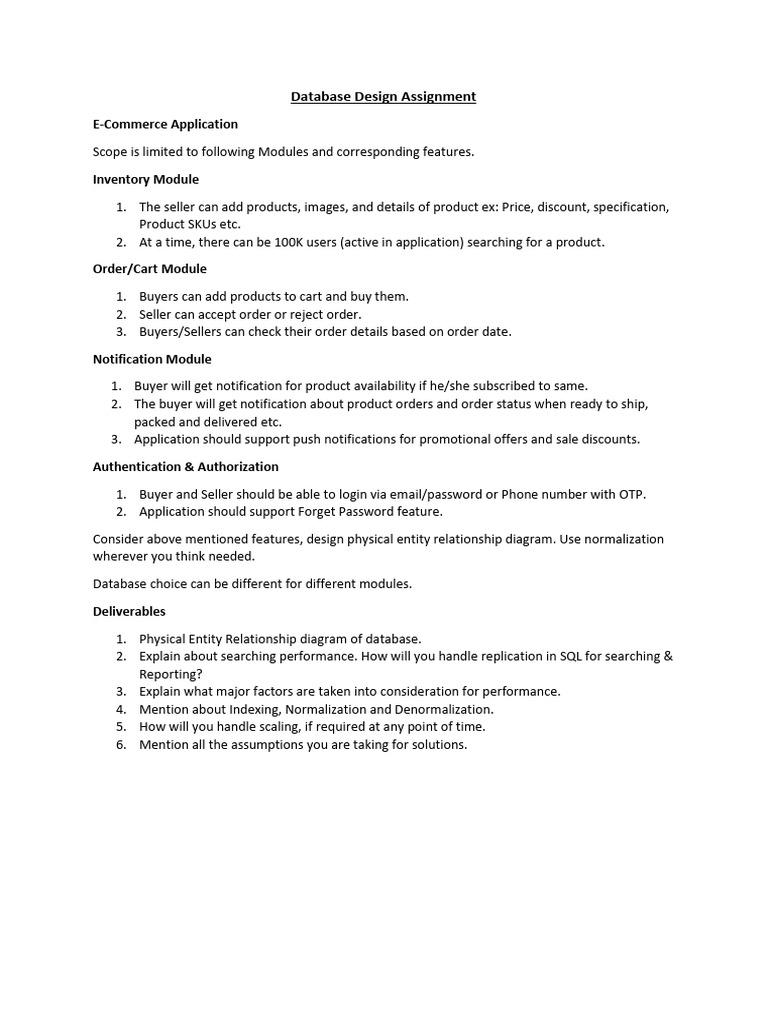 Database Design Assignment

E-Commerce Application

Scope is limited to following Modules and corresponding features.

Inventory Module

1. The seller can add products, images, and details of product ex: Price, discount, specification, Product SKUs etc.
2. At a time, there can be 100K users (active in application) searching for a product.

Order/Cart Module

1. Buyers can add products to cart and buy them.
2. Seller can accept order or reject order.
3. Buyers/Sellers can check their order details based on order date.

Notification Module

1. Buyer will get notification for product availability if he/she subscribed to same.
2. The buyer will get notification about product orders and order status when ready to ship, packed and delivered etc.
3. Application should support push notifications for promotional offers and sale discounts.

Authentication & Authorization

1. Buyer and Seller should be able to login via email/password or Phone number with OTP.
2. Application should support Forget Password feature.

Consider above mentioned features, design physical entity relationship diagram. Use normalization wherever you think needed.

Database choice can be different for different modules.

Deliverables

1. Physical Entity Relationship diagram of database.
2. Explain about searching performance. How will you handle replication in SQL for searching & Reporting?
3. Explain what major factors are taken into consideration for performance.
4. Mention about Indexing, Normalization and Denormalization.
5. How will you handle scaling, if required at any point of time.
6. Mention all the assumptions you are taking for solutions.